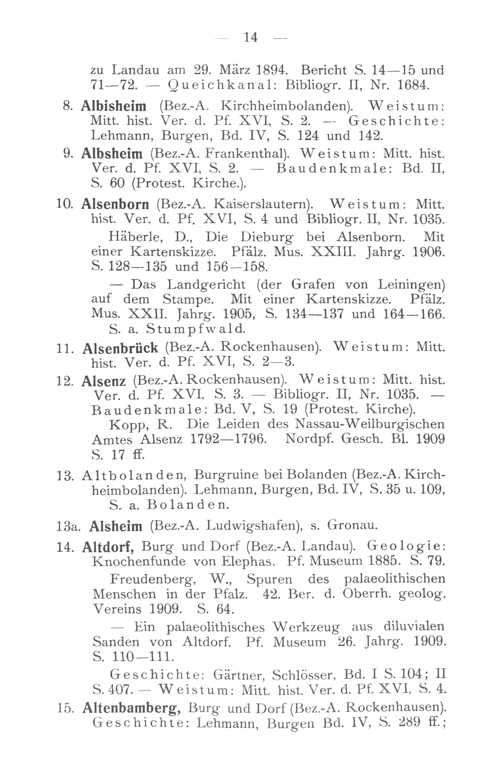 — 14 —

zu Landau am 29. März 1894. Bericht S. 14—15 und 71—72. — Queichkanal: Bibliogr. II, Nr. 1684.

8. Albisheim (Bez.-A. Kirchheimbolanden). Weistum: Mitt. hist. Ver. d. Pf. XVI, S. 2. — Geschichte: Lehmann, Burgen, Bd. IV, S. 124 und 142.

9. Albsheim (Bez.-A. Frankenthal). Weistum: Mitt. hist. Ver. d. Pf. XVI, S. 2. — Baudenkmale: Bd. II, S. 60 (Protest. Kirche.).

10. Alsenborn (Bez.-A. Kaiserslautern). Weistum: Mitt. hist. Ver. d. Pf. XVI, S. 4 und Bibliogr. II, Nr. 1035.

Häberle, D., Die Dieburg bei Alsenborn. Mit einer Kartenskizze. Pfälz. Mus. XXIII. Jahrg. 1906. S. 128—135 und 156—158.

— Das Landgericht (der Grafen von Leiningen) auf dem Stampe. Mit einer Kartenskizze. Pfälz. Mus. XXII. Jahrg. 1905, S. 134—137 und 164—166. S. a. Stumpfwald.

11. Alsenbrück (Bez.-A. Rockenhausen). Weistum: Mitt. hist. Ver. d. Pf. XVI, S. 2—3.

12. Alsenz (Bez.-A. Rockenhausen). Weistum: Mitt. hist. Ver. d. Pf. XVI, S. 3. — Bibliogr. II, Nr. 1035. — Baudenkmale: Bd. V, S. 19 (Protest. Kirche).

Kopp, R. Die Leiden des Nassau-Weilburgischen Amtes Alsenz 1792—1796. Nordpf. Gesch. Bl. 1909 S. 17 ff.

13. Altbolanden, Burgruine bei Bolanden (Bez.-A. Kirchheimbolanden). Lehmann, Burgen, Bd. IV, S. 35 u. 109, S. a. Bolanden.

13a. Alsheim (Bez.-A. Ludwigshafen), s. Gronau.

14. Altdorf, Burg und Dorf (Bez.-A. Landau). Geologie: Knochenfunde von Elephas. Pf. Museum 1885. S. 79.

Freudenberg, W., Spuren des palaeolithischen Menschen in der Pfalz. 42. Ber. d. Oberrh. geolog. Vereins 1909. S. 64.

— Ein palaeolithisches Werkzeug aus diluvialen Sanden von Altdorf. Pf. Museum 26. Jahrg. 1909. S. 110—111.

Geschichte: Gärtner, Schlösser, Bd. I S. 104; II S. 407. — Weistum: Mitt. hist. Ver. d. Pf. XVI, S. 4.

15. Altenbamberg, Burg und Dorf (Bez.-A. Rockenhausen). Geschichte: Lehmann, Burgen Bd. IV, S. 289 ff.;